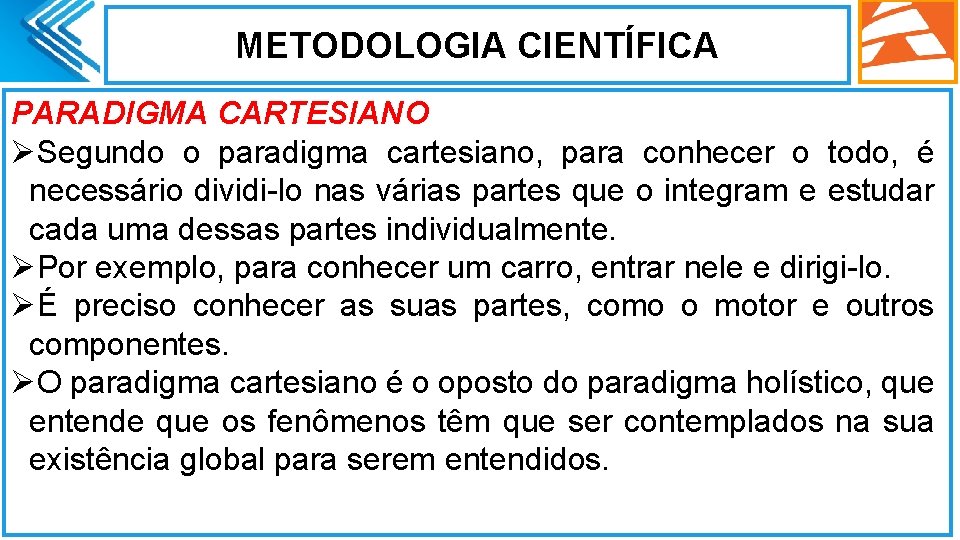 METODOLOGIA CIENTÍFICA

PARADIGMA CARTESIANO

➢Segundo o paradigma cartesiano, para conhecer o todo, é necessário dividi-lo nas várias partes que o integram e estudar cada uma dessas partes individualmente.

➢Por exemplo, para conhecer um carro, entrar nele e dirigi-lo.

➢É preciso conhecer as suas partes, como o motor e outros componentes.

➢O paradigma cartesiano é o oposto do paradigma holístico, que entende que os fenômenos têm que ser contemplados na sua existência global para serem entendidos.